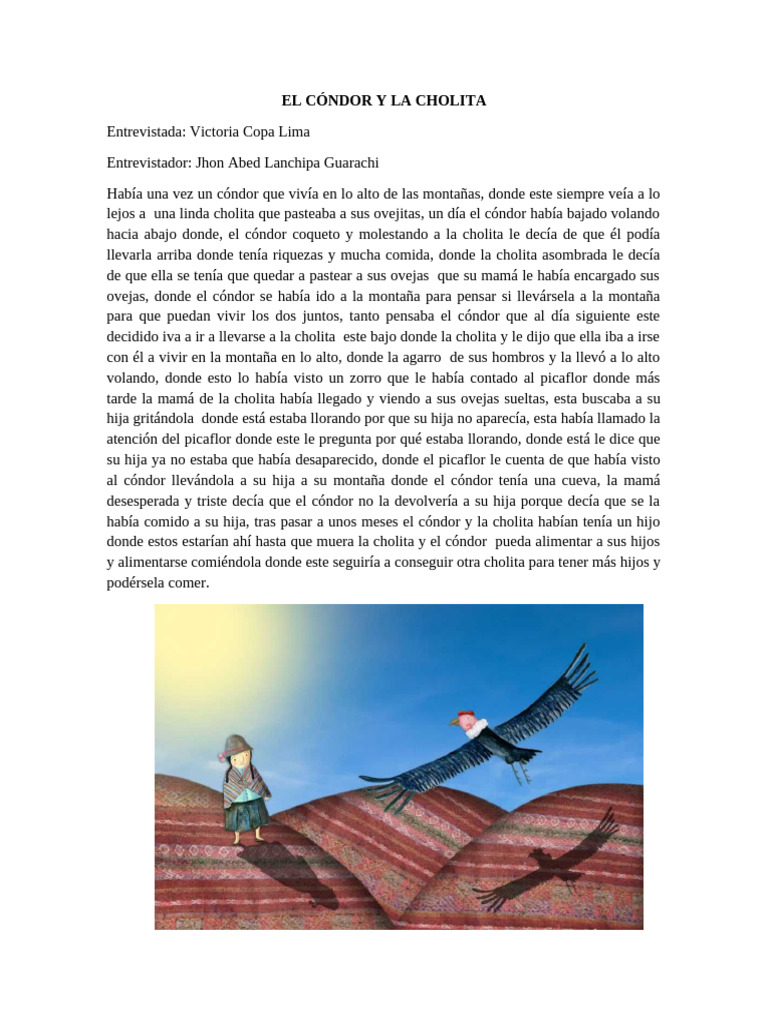 EL CÓNDOR Y LA CHOLITA

Entrevistada: Victoria Copa Lima

Entrevistador: Jhon Abed Lanchipa Guarachi

Había una vez un cóndor que vivía en lo alto de las montañas, donde este siempre veía a lo lejos a una linda cholita que pasteaba a sus ovejitas, un día el cóndor había bajado volando hacia abajo donde, el cóndor coqueto y molestando a la cholita le decía de que él podía llevarla arriba donde tenía riquezas y mucha comida, donde la cholita asombrada le decía de que ella se tenía que quedar a pastear a sus ovejas que su mamá le había encargado sus ovejas, donde el cóndor se había ido a la montaña para pensar si llevársela a la montaña para que puedan vivir los dos juntos, tanto pensaba el cóndor que al día siguiente este decidido iva a ir a llevarse a la cholita este bajo donde la cholita y le dijo que ella iba a irse con él a vivir en la montaña en lo alto, donde la agarro de sus hombros y la llevó a lo alto volando, donde esto lo había visto un zorro que le había contado al picaflor donde más tarde la mamá de la cholita había llegado y viendo a sus ovejas sueltas, esta buscaba a su hija gritándola donde está estaba llorando por que su hija no aparecía, esta había llamado la atención del picaflor donde este le pregunta por qué estaba llorando, donde está le dice que su hija ya no estaba que había desaparecido, donde el picaflor le cuenta de que había visto al cóndor llevándola a su hija a su montaña donde el cóndor tenía una cueva, la mamá desesperada y triste decía que el cóndor no la devolvería a su hija porque decía que se la había comido a su hija, tras pasar a unos meses el cóndor y la cholita habían tenía un hijo donde estos estarían ahí hasta que muera la cholita y el cóndor pueda alimentar a sus hijos y alimentarse comiéndola donde este seguiría a conseguir otra cholita para tener más hijos y podérsela comer.